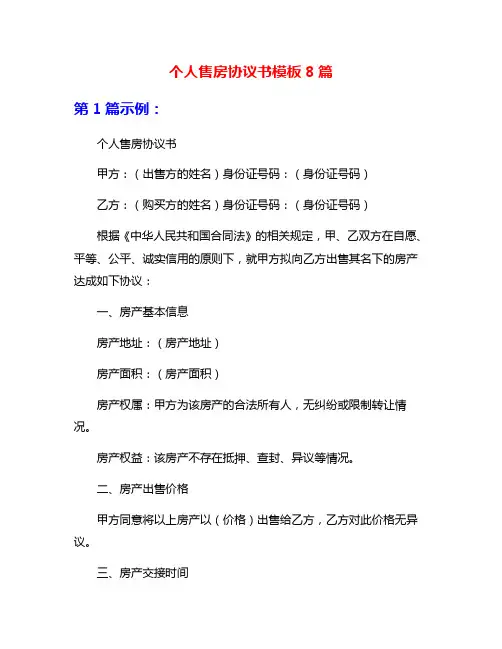 个人售房协议书模板 8 篇

第 1 篇示例：

个人售房协议书

甲方：（出售方的姓名）身份证号码：（身份证号码）

乙方：（购买方的姓名）身份证号码：（身份证号码）

根据《中华人民共和国合同法》的相关规定，甲、乙双方在自愿、平等、公平、诚实信用的原则下，就甲方拟向乙方出售其名下的房产达成如下协议：

一、房产基本信息

房产地址：（房产地址）

房产面积：（房产面积）

房产权属：甲方为该房产的合法所有人，无纠纷或限制转让情况。

房产权益：该房产不存在抵押、查封、异议等情况。

二、房产出售价格

甲方同意将以上房产以（价格）出售给乙方，乙方对此价格无异议。

三、房产交接时间